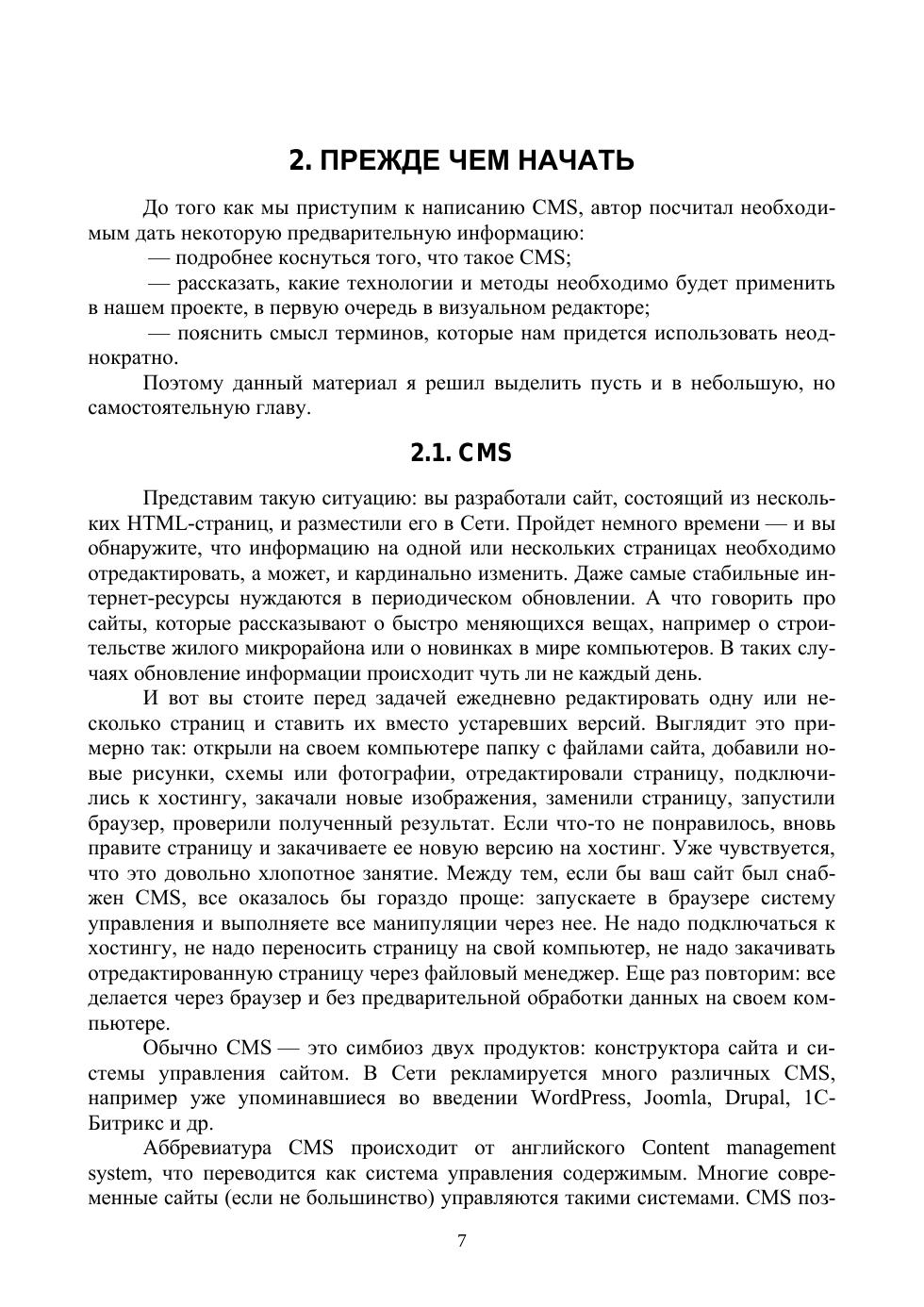 2. ПРЕЖДЕ ЧЕМ НАЧАТЬ

До того как мы приступим к написанию CMS, автор посчитал необходимым дать некоторую предварительную информацию:

— подробнее коснуться того, что такое CMS;

— рассказать, какие технологии и методы необходимо будет применить в нашем проекте, в первую очередь в визуальном редакторе;

— пояснить смысл терминов, которые нам придется использовать неоднократно.

Поэтому данный материал я решил выделить пусть и в небольшую, но самостоятельную главу.

2.1. CMS

Представим такую ситуацию: вы разработали сайт, состоящий из нескольких HTML-страниц, и разместили его в Сети. Пройдет немного времени — и вы обнаружите, что информацию на одной или нескольких страницах необходимо отредактировать, а может, и кардинально изменить. Даже самые стабильные интернет-ресурсы нуждаются в периодическом обновлении. А что говорить про сайты, которые рассказывают о быстро меняющихся вещах, например о строительстве жилого микрорайона или о новинках в мире компьютеров. В таких случаях обновление информации происходит чуть ли не каждый день.

И вот вы стоите перед задачей ежедневно редактировать одну или несколько страниц и ставить их вместо устаревших версий. Выглядит это примерно так: открыли на своем компьютере папку с файлами сайта, добавили новые рисунки, схемы или фотографии, отредактировали страницу, подключились к хостингу, закачали новые изображения, заменили страницу, запустили браузер, проверили полученный результат. Если что-то не понравилось, вновь правите страницу и закачиваете ее новую версию на хостинг. Уже чувствуется, что это довольно хлопотное занятие. Между тем, если бы ваш сайт был снабжен CMS, все оказалось бы гораздо проще: запускаете в браузере систему управления и выполняете все манипуляции через нее. Не надо подключаться к хостингу, не надо переносить страницу на свой компьютер, не надо закачивать отредактированную страницу через файловый менеджер. Еще раз повторим: все делается через браузер и без предварительной обработки данных на своем компьютере.

Обычно CMS — это симбиоз двух продуктов: конструктора сайта и системы управления сайтом. В Сети рекламируется много различных CMS, например уже упоминавшиеся во введении WordPress, Joomla, Drupal, 1С-Битрикс и др.

Аббревиатура CMS происходит от английского Content management system, что переводится как система управления содержимым. Многие современные сайты (если не большинство) управляются такими системами. CMS поз-

7